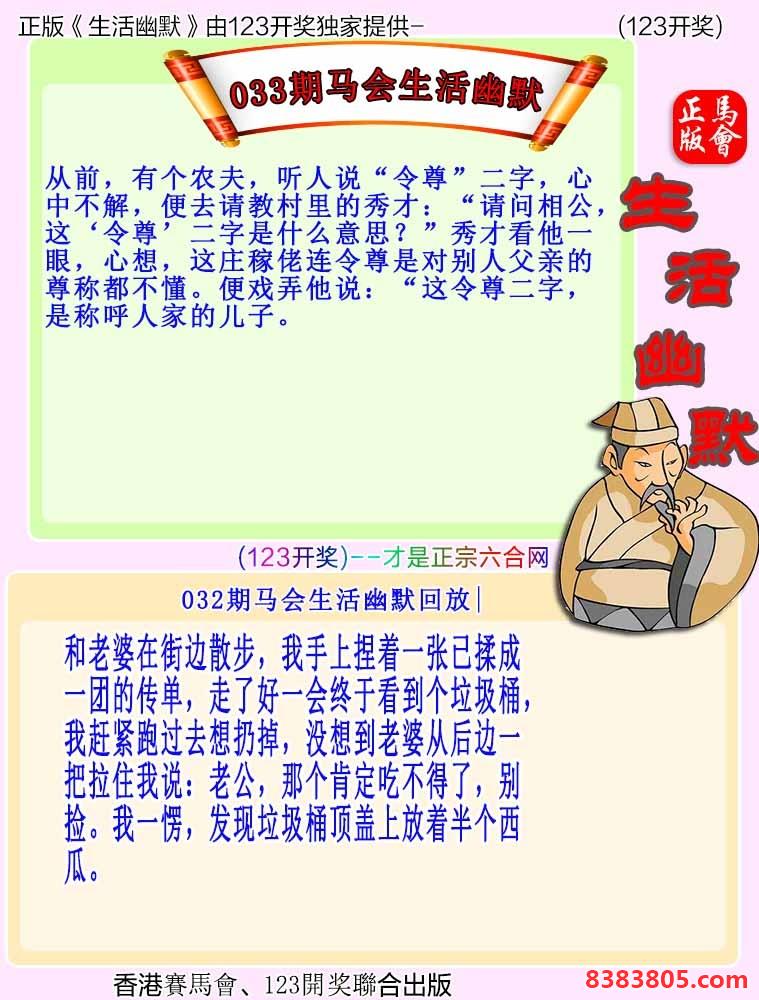 正版《生活幽默》由123开奖独家提供-　(123开奖)

033期马会生活幽默

正版
馬會

生活幽默

从前，有个农夫，听人说“令尊”二字，心中不解，便去请教村里的秀才：“请问相公，这‘令尊’二字是什么意思？”秀才看他一眼，心想，这庄稼佬连令尊是对别人父亲的尊称都不懂。便戏弄他说：“这令尊二字，是称呼人家的儿子。

(123开奖)--才是正宗六合网

032期马会生活幽默回放|

和老婆在街边散步，我手上捏着一张已揉成一团的传单，走了好一会终于看到个垃圾桶，我赶紧跑过去想扔掉，没想到老婆从后边一把拉住我说：老公，那个肯定吃不得了，别捡。我一愣，发现垃圾桶顶盖上放着半个西瓜。

香港賽馬會、123開奖聯合出版

8383805.com